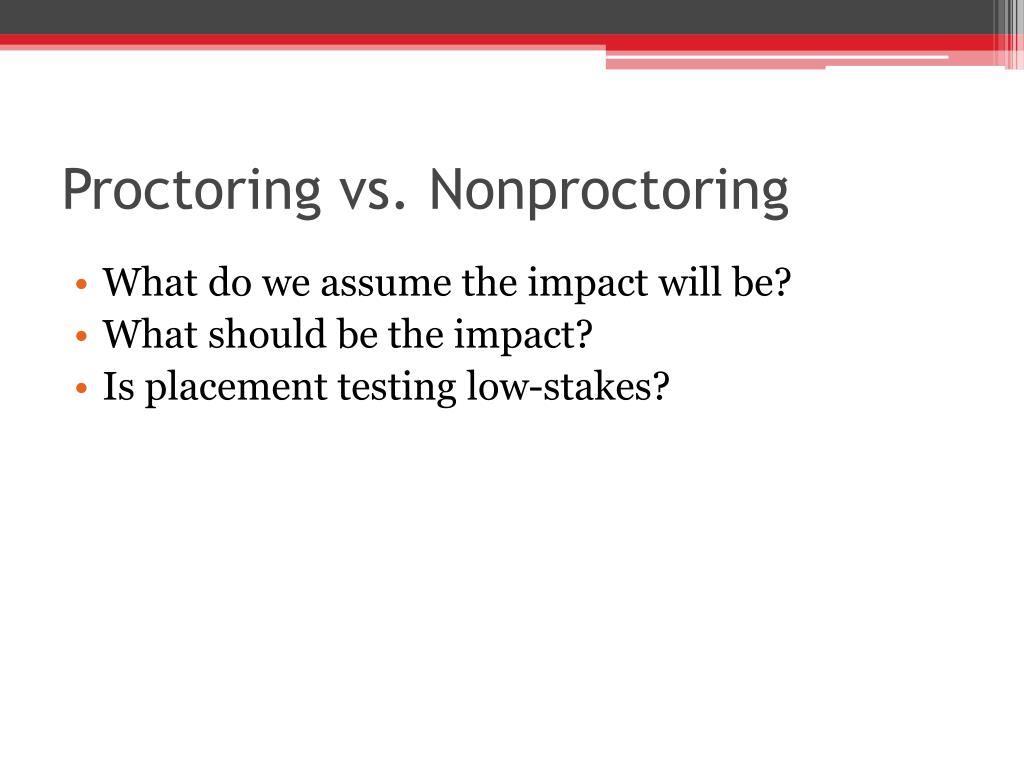 Proctoring vs. Nonproctoring

• What do we assume the impact will be?
• What should be the impact?
• Is placement testing low-stakes?